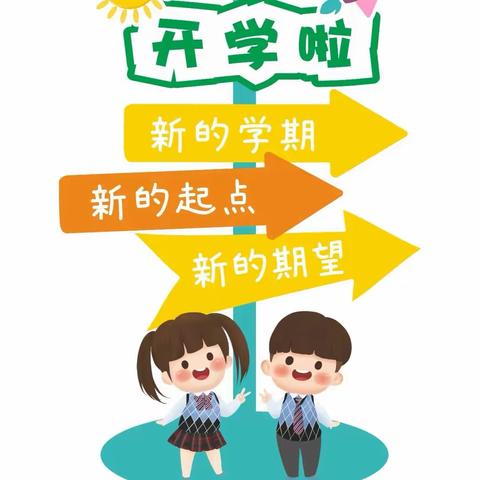 开学啦

新的学期

新的起点

新的期望